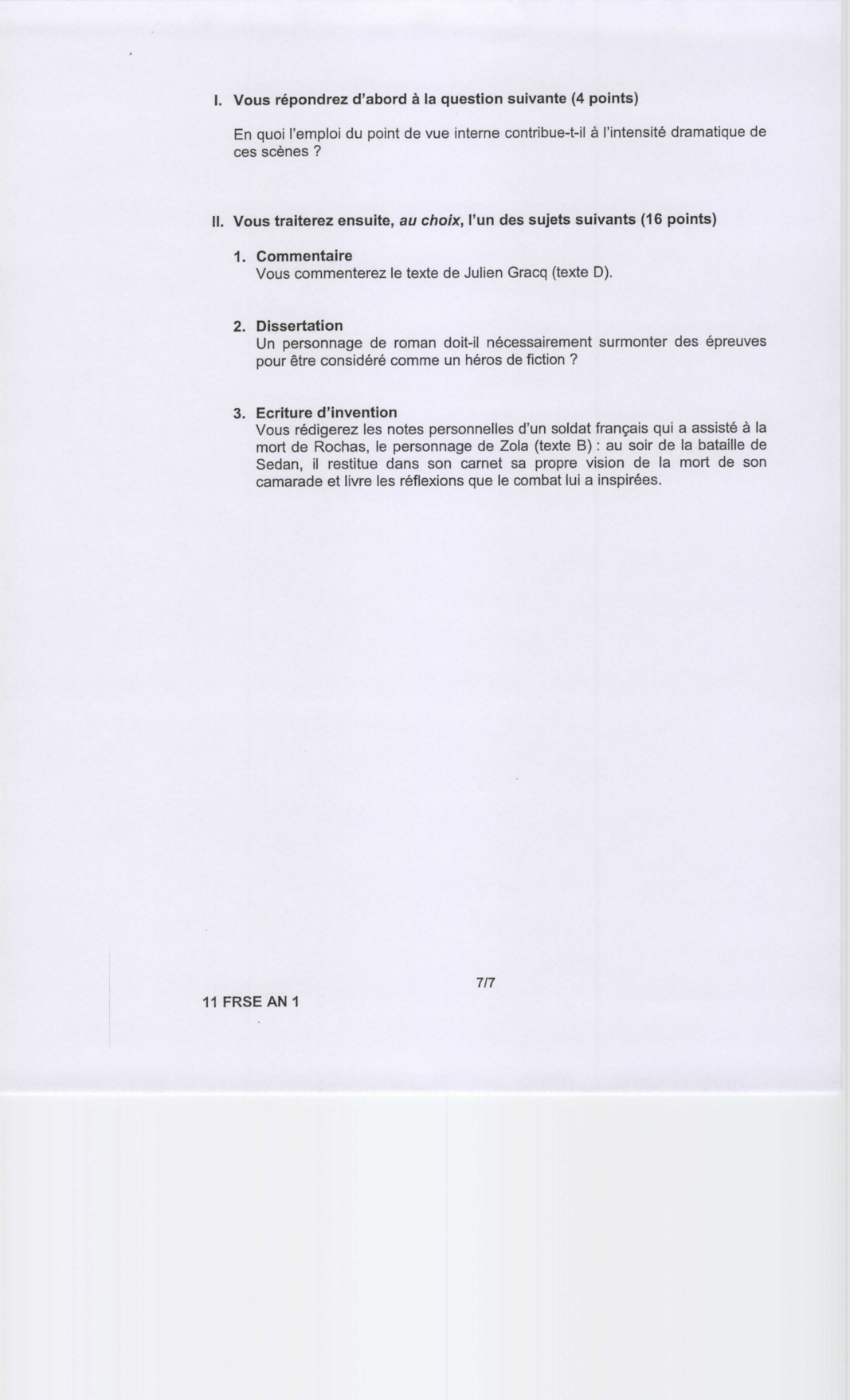 I. Vous répondrez d'abord à la question suivante (4 points)

En quoi l'emploi du point de vue interne contribue-t-il à l'intensité dramatique de ces scènes ?

II. Vous traiterez ensuite, au choix, l'un des sujets suivants (16 points)

1. Commentaire
Vous commenterez le texte de Julien Gracq (texte D).

2. Dissertation
Un personnage de roman doit-il nécessairement surmonter des épreuves pour être considéré comme un héros de fiction ?

3. Ecriture d'invention
Vous rédigerez les notes personnelles d'un soldat français qui a assisté à la mort de Rochas, le personnage de Zola (texte B) : au soir de la bataille de Sedan, il restitue dans son carnet sa propre vision de la mort de son camarade et livre les réflexions que le combat lui a inspirées.

7/7

11 FRSE AN 1